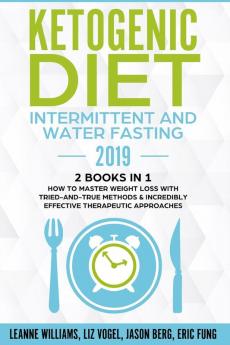 KETOGENIC DIET

INTERMITTENT AND WATER FASTING

2019

2 BOOKS IN 1

HOW TO MASTER WEIGHT LOSS WITH TRIED-AND-TRUE METHODS & INCREDIBLY EFFECTIVE THERAPEUTIC APPROACHES

LEANNE WILLIAMS, LIZ VOGEL, JASON BERG, ERIC FUNG